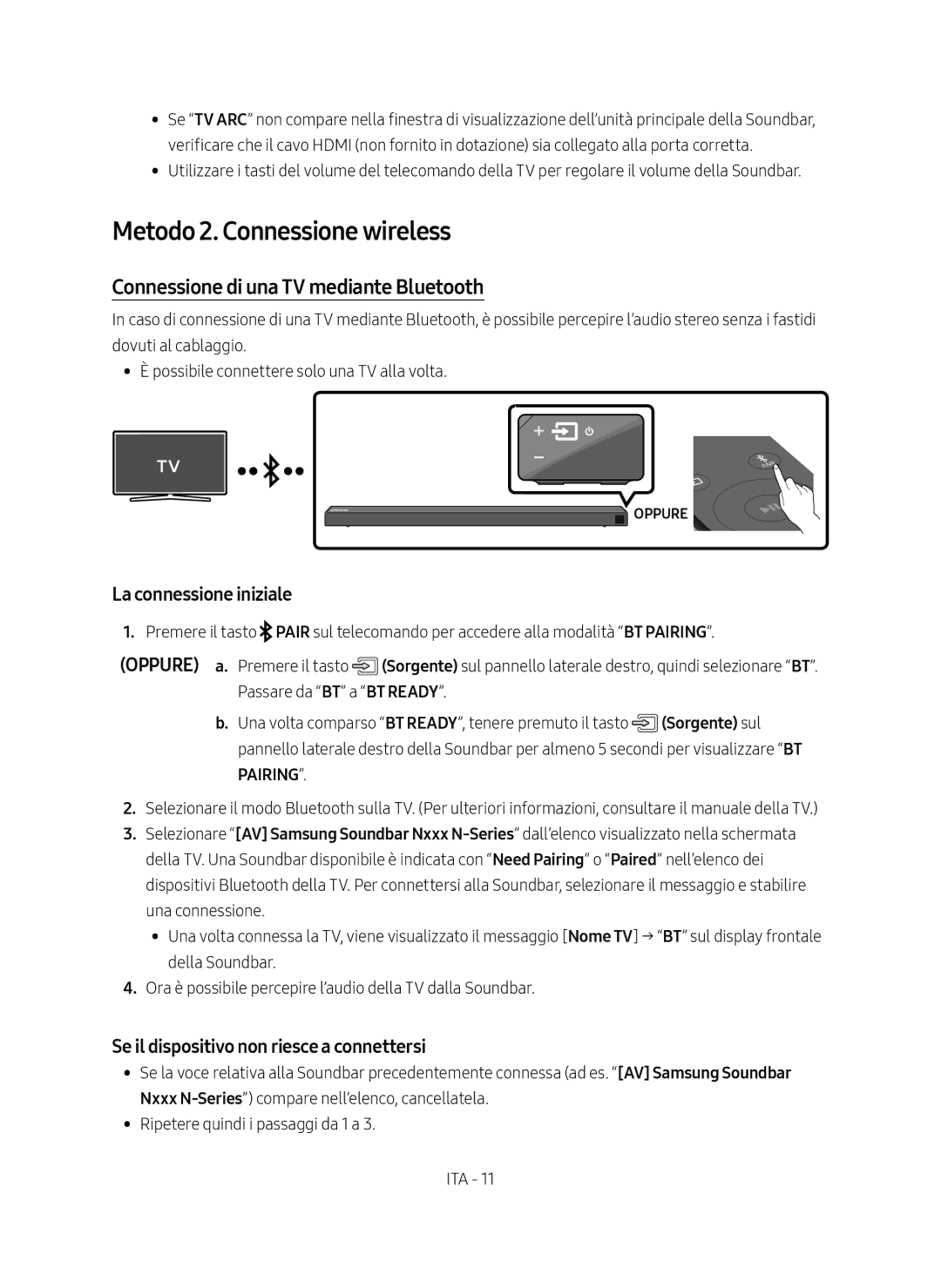 • Se “TV ARC” non compare nella finestra di visualizzazione dell’unità principale della Soundbar, verificare che il cavo HDMI (non fornito in dotazione) sia collegato alla porta corretta.
• Utilizzare i tasti del volume del telecomando della TV per regolare il volume della Soundbar.

Metodo 2. Connessione wireless

Connessione di una TV mediante Bluetooth

In caso di connessione di una TV mediante Bluetooth, è possibile percepire l’audio stereo senza i fastidi dovuti al cablaggio.

• È possibile connettere solo una TV alla volta.

TV

OPPURE

La connessione iniziale

1. Premere il tasto PAIR sul telecomando per accedere alla modalità “BT PAIRING”.

(OPPURE) a. Premere il tasto (Sorgente) sul pannello laterale destro, quindi selezionare “BT”. Passare da “BT” a “BT READY”.

b. Una volta comparso “BT READY”, tenere premuto il tasto (Sorgente) sul pannello laterale destro della Soundbar per almeno 5 secondi per visualizzare “BT PAIRING”.

2. Selezionare il modo Bluetooth sulla TV. (Per ulteriori informazioni, consultare il manuale della TV.)
3. Selezionare “[AV] Samsung Soundbar Nxxx N-Series” dall’elenco visualizzato nella schermata della TV. Una Soundbar disponibile è indicata con “Need Pairing” o “Paired” nell’elenco dei dispositivi Bluetooth della TV. Per connettersi alla Soundbar, selezionare il messaggio e stabilire una connessione.
• Una volta connessa la TV, viene visualizzato il messaggio [Nome TV] → “BT” sul display frontale della Soundbar.
4. Ora è possibile percepire l’audio della TV dalla Soundbar.

Se il dispositivo non riesce a connettersi

• Se la voce relativa alla Soundbar precedentemente connessa (ad es. “[AV] Samsung Soundbar Nxxx N-Series”) compare nell’elenco, cancellatela.
• Ripetere quindi i passaggi da 1 a 3.

ITA - 11